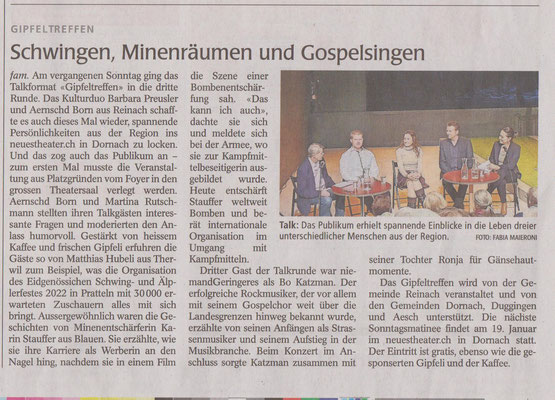 GIPFELTREFFEN

Schwingen, Minenräumen und Gospelsingen

fam. Am vergangenen Sonntag ging das Talkformat «Gipfeltreffen» in die dritte Runde. Das Kulturduo Barbara Preusler und Aernschd Born aus Reinach schaffte es auch dieses Mal wieder, spannende Persönlichkeiten aus der Region ins neuestheater.ch in Dornach zu locken. Und das zog auch das Publikum an – zum ersten Mal musste die Veranstaltung aus Platzgründen vom Foyer in den grossen Theatersaal verlegt werden. Aernschd Born und Martina Rutschmann stellten ihren Talkgästen interessante Fragen und moderierten den Anlass humorvoll. Gestärkt von heissem Kaffee und frischen Gipfeli erfuhren die Gäste so von Matthias Hubeli aus Therwil zum Beispiel, was die Organisation des Eidgenössischen Schwing- und Älplerfestes 2022 in Pratteln mit 30 000 erwarteten Zuschauern alles mit sich bringt. Aussergewöhnlich waren die Geschichten von Minenentschärferin Karin Stauffer aus Blauen. Sie erzählte, wie sie ihre Karriere als Werberin an den Nagel hing, nachdem sie in einem Film die Szene einer Bombenentschärfung sah. «Das kann ich auch», dachte sie sich und meldete sich bei der Armee, wo sie zur Kampfmittelbeseitigerin ausgebildet wurde. Heute entschärft Stauffer weltweit Bomben und berät internationale Organisation im Umgang mit Kampfmitteln.

Dritter Gast der Talkrunde war niemandGeringeres als Bo Katzman. Der erfolgreiche Rockmusiker, der vor allem mit seinem Gospelchor weit über die Landesgrenzen hinweg bekannt wurde, erzählte von seinen Anfängen als Strassenmusiker und seinem Aufstieg in der Musikbranche. Beim Konzert im Anschluss sorgte Katzman zusammen mit seiner Tochter Ronja für Gänsehautmomente.

Das Gipfeltreffen wird von der Gemeinde Reinach veranstaltet und von den Gemeinden Dornach, Duggingen und Aesch unterstützt. Die nächste Sonntagsmatinee findet am 19. Januar im neuestheater.ch in Dornach statt. Der Eintritt ist gratis, ebenso wie die gesponserten Gipfeli und der Kaffee.

Talk: Das Publikum erhielt spannende Einblicke in die Leben dreier unterschiedlicher Menschen aus der Region. FOTO: FABIA MAIERONI